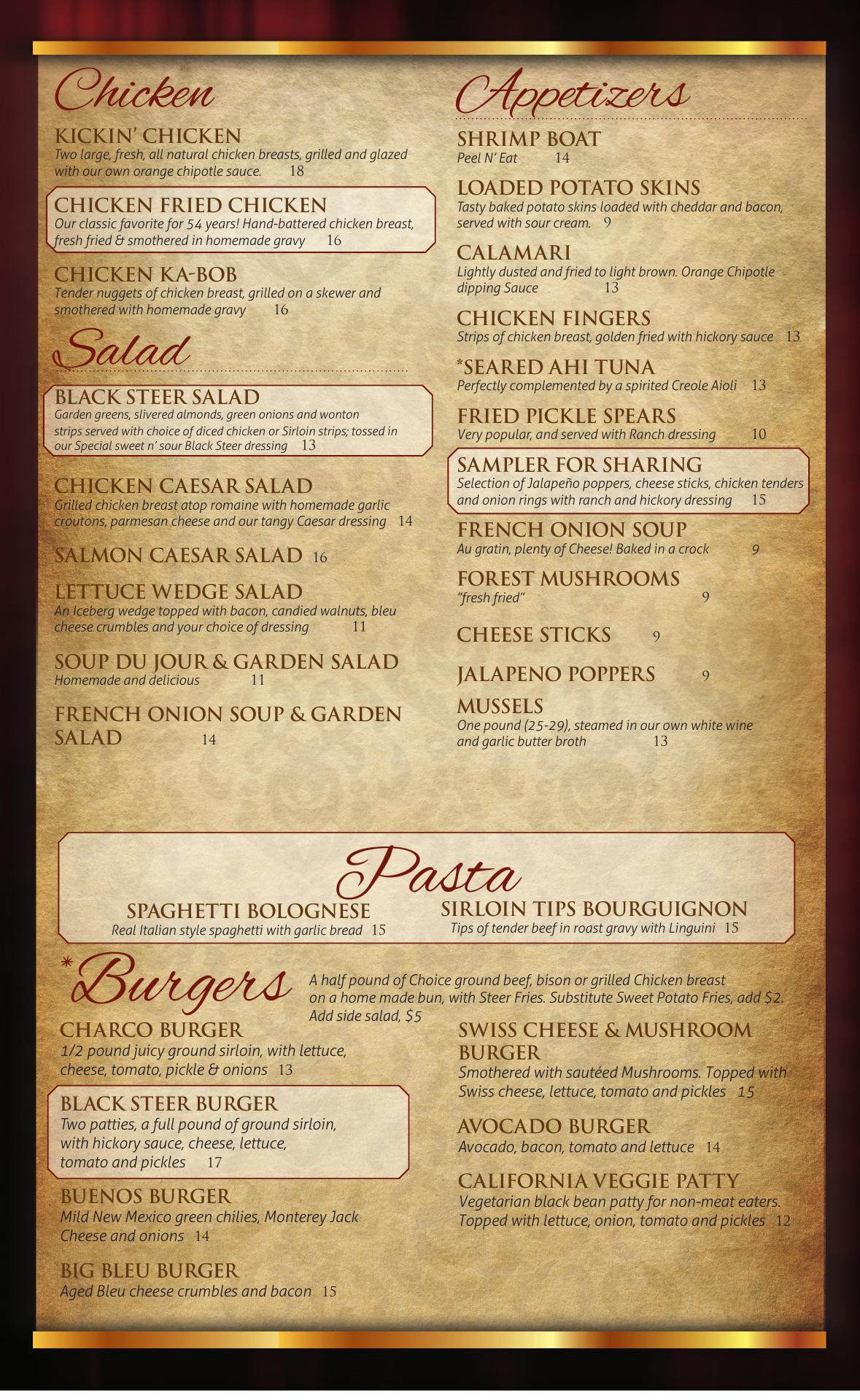 Chicken

KICKIN' CHICKEN
Two large, fresh, all natural chicken breasts, grilled and glazed with our own orange chipotle sauce. 18

CHICKEN FRIED CHICKEN
Our classic favorite for 54 years! Hand-battered chicken breast, fresh fried & smothered in homemade gravy 16

CHICKEN KA-BOB
Tender nuggets of chicken breast, grilled on a skewer and smothered with homemade gravy 16

Salad

BLACK STEER SALAD
Garden greens, slivered almonds, green onions and wonton strips served with choice of diced chicken or Sirloin strips; tossed in our Special sweet n' sour Black Steer dressing 13

CHICKEN CAESAR SALAD
Grilled chicken breast atop romaine with homemade garlic croutons, parmesan cheese and our tangy Caesar dressing 14

SALMON CAESAR SALAD 16

LETTUCE WEDGE SALAD
An Iceberg wedge topped with bacon, candied walnuts, bleu cheese crumbles and your choice of dressing 11

SOUP DU JOUR & GARDEN SALAD
Homemade and delicious 11

FRENCH ONION SOUP & GARDEN SALAD 14

Appetizers

SHRIMP BOAT
Peel N' Eat 14

LOADED POTATO SKINS
Tasty baked potato skins loaded with cheddar and bacon, served with sour cream. 9

CALAMARI
Lightly dusted and fried to light brown. Orange Chipotle dipping Sauce 13

CHICKEN FINGERS
Strips of chicken breast, golden fried with hickory sauce 13

*SEARED AHI TUNA
Perfectly complemented by a spirited Creole Aioli 13

FRIED PICKLE SPEARS
Very popular, and served with Ranch dressing 10

SAMPLER FOR SHARING
Selection of Jalapeño poppers, cheese sticks, chicken tenders and onion rings with ranch and hickory dressing 15

FRENCH ONION SOUP
Au gratin, plenty of Cheese! Baked in a crock 9

FOREST MUSHROOMS
"fresh fried" 9

CHEESE STICKS 9

JALAPENO POPPERS 9

MUSSELS
One pound (25-29), steamed in our own white wine and garlic butter broth 13

Pasta

SPAGHETTI BOLOGNESE
Real Italian style spaghetti with garlic bread 15

SIRLOIN TIPS BOURGUIGNON
Tips of tender beef in roast gravy with Linguini 15

*Burgers
A half pound of Choice ground beef, bison or grilled Chicken breast on a home made bun, with Steer Fries. Substitute Sweet Potato Fries, add $2. Add side salad, $5

CHARCO BURGER
1/2 pound juicy ground sirloin, with lettuce, cheese, tomato, pickle & onions 13

BLACK STEER BURGER
Two patties, a full pound of ground sirloin, with hickory sauce, cheese, lettuce, tomato and pickles 17

BUENOS BURGER
Mild New Mexico green chilies, Monterey Jack Cheese and onions 14

BIG BLEU BURGER
Aged Bleu cheese crumbles and bacon 15

SWISS CHEESE & MUSHROOM BURGER
Smothered with sautéed Mushrooms. Topped with Swiss cheese, lettuce, tomato and pickles 15

AVOCADO BURGER
Avocado, bacon, tomato and lettuce 14

CALIFORNIA VEGGIE PATTY
Vegetarian black bean patty for non-meat eaters. Topped with lettuce, onion, tomato and pickles 12